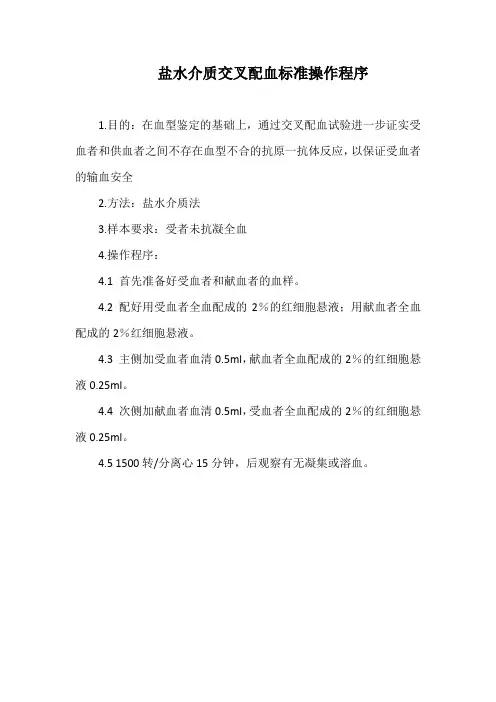 盐水介质交叉配血标准操作程序

1.目的：在血型鉴定的基础上，通过交叉配血试验进一步证实受血者和供血者之间不存在血型不合的抗原一抗体反应，以保证受血者的输血安全

2.方法：盐水介质法

3.样本要求：受者未抗凝全血

4.操作程序：

4.1 首先准备好受血者和献血者的血样。

4.2 配好用受血者全血配成的 2%的红细胞悬液：用献血者全血配成的 2%红细胞悬液。

4.3 主侧加受血者血清 0.5ml，献血者全血配成的 2%的红细胞悬液 0.25ml。

4.4 次侧加献血者血清 0.5ml，受血者全血配成的 2%的红细胞悬液 0.25ml。

4.5 1500 转/分离心 15 分钟，后观察有无凝集或溶血。